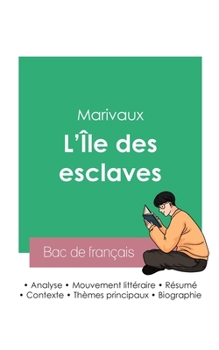 Marivaux
L'Île des esclaves

Bac de français

• Analyse • Mouvement littéraire • Résumé
• Contexte • Thèmes principaux • Biographie